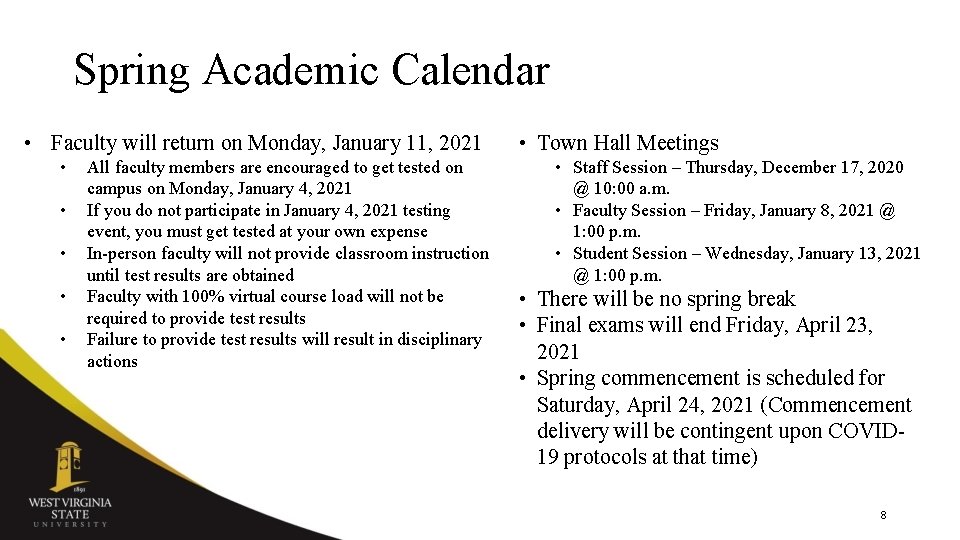 Spring Academic Calendar

• Faculty will return on Monday, January 11, 2021
  • All faculty members are encouraged to get tested on campus on Monday, January 4, 2021
  • If you do not participate in January 4, 2021 testing event, you must get tested at your own expense
  • In-person faculty will not provide classroom instruction until test results are obtained
  • Faculty with 100% virtual course load will not be required to provide test results
  • Failure to provide test results will result in disciplinary actions

• Town Hall Meetings
  • Staff Session – Thursday, December 17, 2020 @ 10:00 a.m.
  • Faculty Session – Friday, January 8, 2021 @ 1:00 p.m.
  • Student Session – Wednesday, January 13, 2021 @ 1:00 p.m.
• There will be no spring break
• Final exams will end Friday, April 23, 2021
• Spring commencement is scheduled for Saturday, April 24, 2021 (Commencement delivery will be contingent upon COVID-19 protocols at that time)

1891
WEST VIRGINIA STATE UNIVERSITY

8